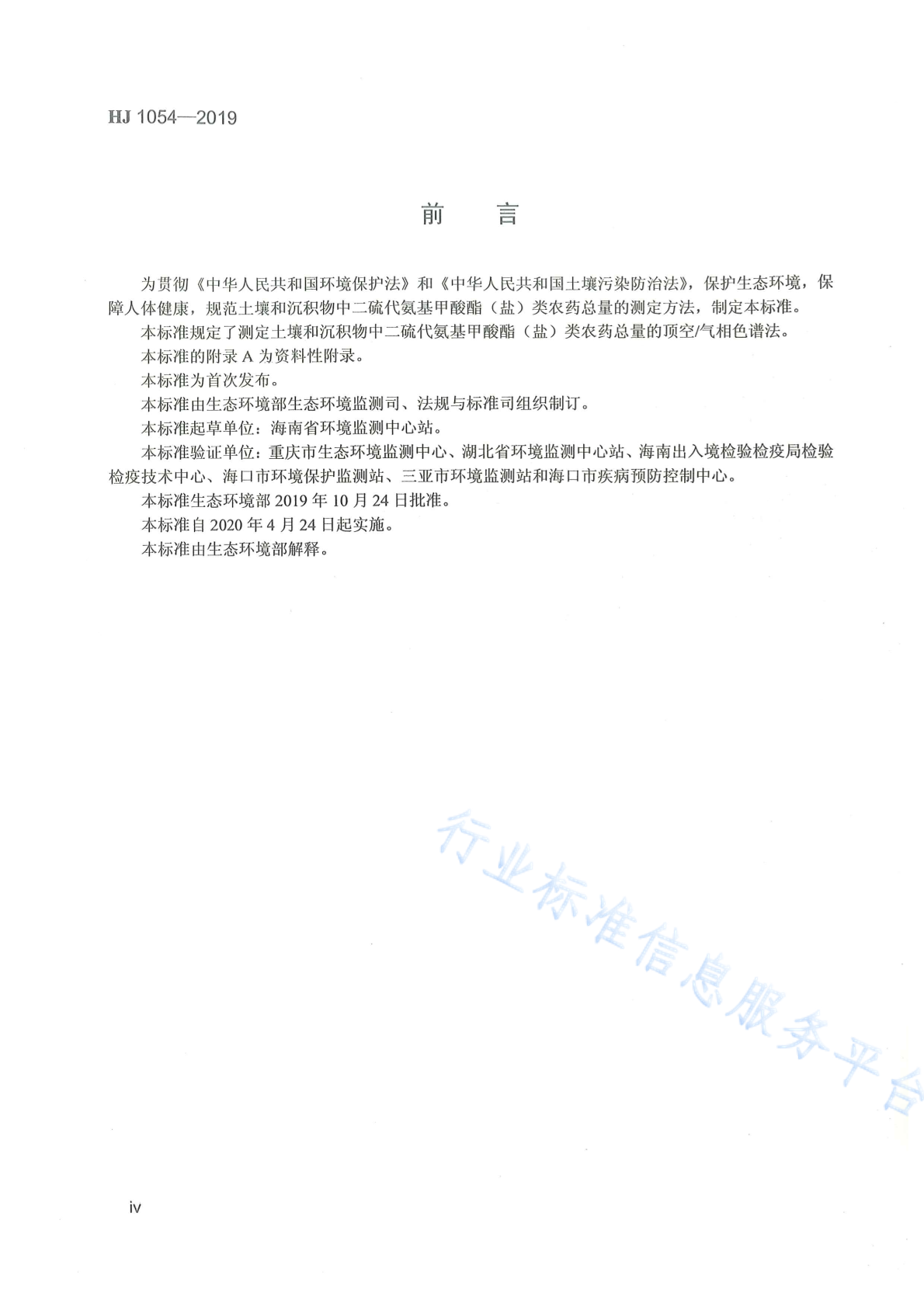 HJ 1054—2019

前　言

为贯彻《中华人民共和国环境保护法》和《中华人民共和国土壤污染防治法》，保护生态环境，保障人体健康，规范土壤和沉积物中二硫代氨基甲酸酯（盐）类农药总量的测定方法，制定本标准。

本标准规定了测定土壤和沉积物中二硫代氨基甲酸酯（盐）类农药总量的顶空/气相色谱法。

本标准的附录 A 为资料性附录。

本标准为首次发布。

本标准由生态环境部生态环境监测司、法规与标准司组织制订。

本标准起草单位：海南省环境监测中心站。

本标准验证单位：重庆市生态环境监测中心、湖北省环境监测中心站、海南出入境检验检疫局检验检疫技术中心、海口市环境保护监测站、三亚市环境监测站和海口市疾病预防控制中心。

本标准生态环境部 2019 年 10 月 24 日批准。

本标准自 2020 年 4 月 24 日起实施。

本标准由生态环境部解释。

行业标准信息服务平台

iv